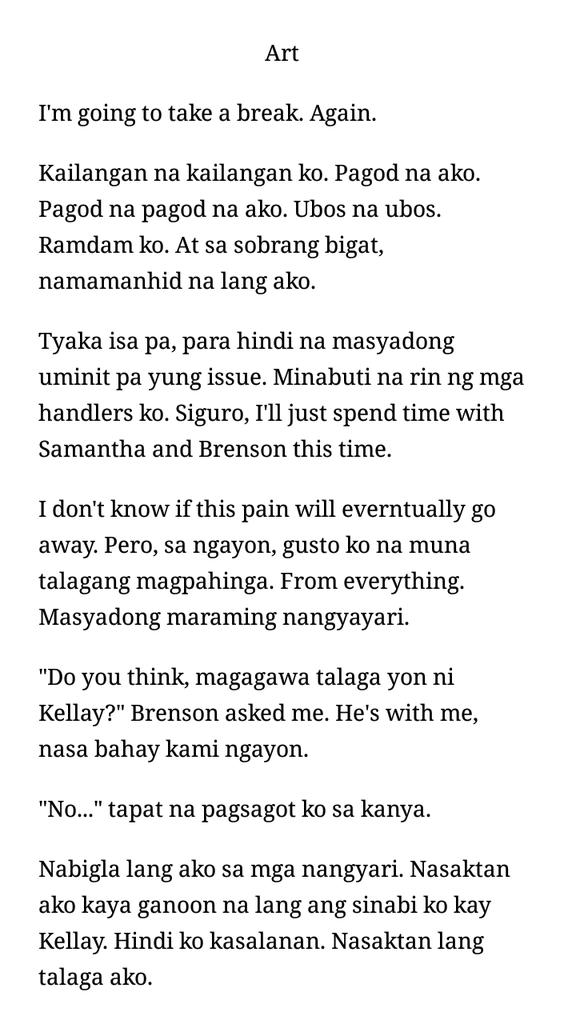 Art

I'm going to take a break. Again.

Kailangan na kailangan ko. Pagod na ako. Pagod na pagod na ako. Ubos na ubos. Ramdam ko. At sa sobrang bigat, namamanhid na lang ako.

Tyaka isa pa, para hindi na masyadong uminit pa yung issue. Minabuti na rin ng mga handlers ko. Siguro, I'll just spend time with Samantha and Brenson this time.

I don't know if this pain will everntually go away. Pero, sa ngayon, gusto ko na muna talagang magpahinga. From everything. Masyadong maraming nangyayari.

"Do you think, magagawa talaga yon ni Kellay?" Brenson asked me. He's with me, nasa bahay kami ngayon.

"No..." tapat na pagsagot ko sa kanya.

Nabigla lang ako sa mga nangyari. Nasaktan ako kaya ganoon na lang ang sinabi ko kay Kellay. Hindi ko kasalanan. Nasaktan lang talaga ako.